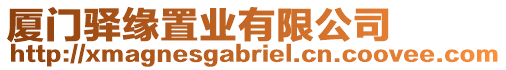 厦门驿缘置业有限公司
http://xmagnesgabriel.cn.coovee.com